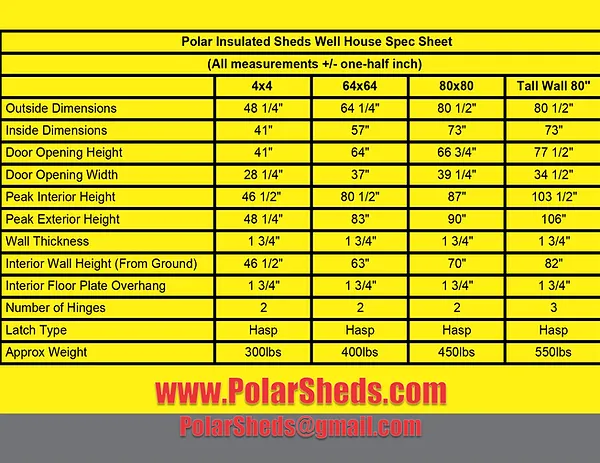 Polar Insulated Sheds Well House Spec Sheet

(All measurements +/- one-half inch)

|  | 4x4 | 64x64 | 80x80 | Tall Wall 80" |
|---|---|---|---|---|
| Outside Dimensions | 48 1/4" | 64 1/4" | 80 1/2" | 80 1/2" |
| Inside Dimensions | 41" | 57" | 73" | 73" |
| Door Opening Height | 41" | 64" | 66 3/4" | 77 1/2" |
| Door Opening Width | 28 1/4" | 37" | 39 1/4" | 34 1/2" |
| Peak Interior Height | 46 1/2" | 80 1/2" | 87" | 103 1/2" |
| Peak Exterior Height | 48 1/4" | 83" | 90" | 106" |
| Wall Thickness | 1 3/4" | 1 3/4" | 1 3/4" | 1 3/4" |
| Interior Wall Height (From Ground) | 46 1/2" | 63" | 70" | 82" |
| Interior Floor Plate Overhang | 1 3/4" | 1 3/4" | 1 3/4" | 1 3/4" |
| Number of Hinges | 2 | 2 | 2 | 3 |
| Latch Type | Hasp | Hasp | Hasp | Hasp |
| Approx Weight | 300lbs | 400lbs | 450lbs | 550lbs |

www.PolarSheds.com

PolarSheds@gmail.com